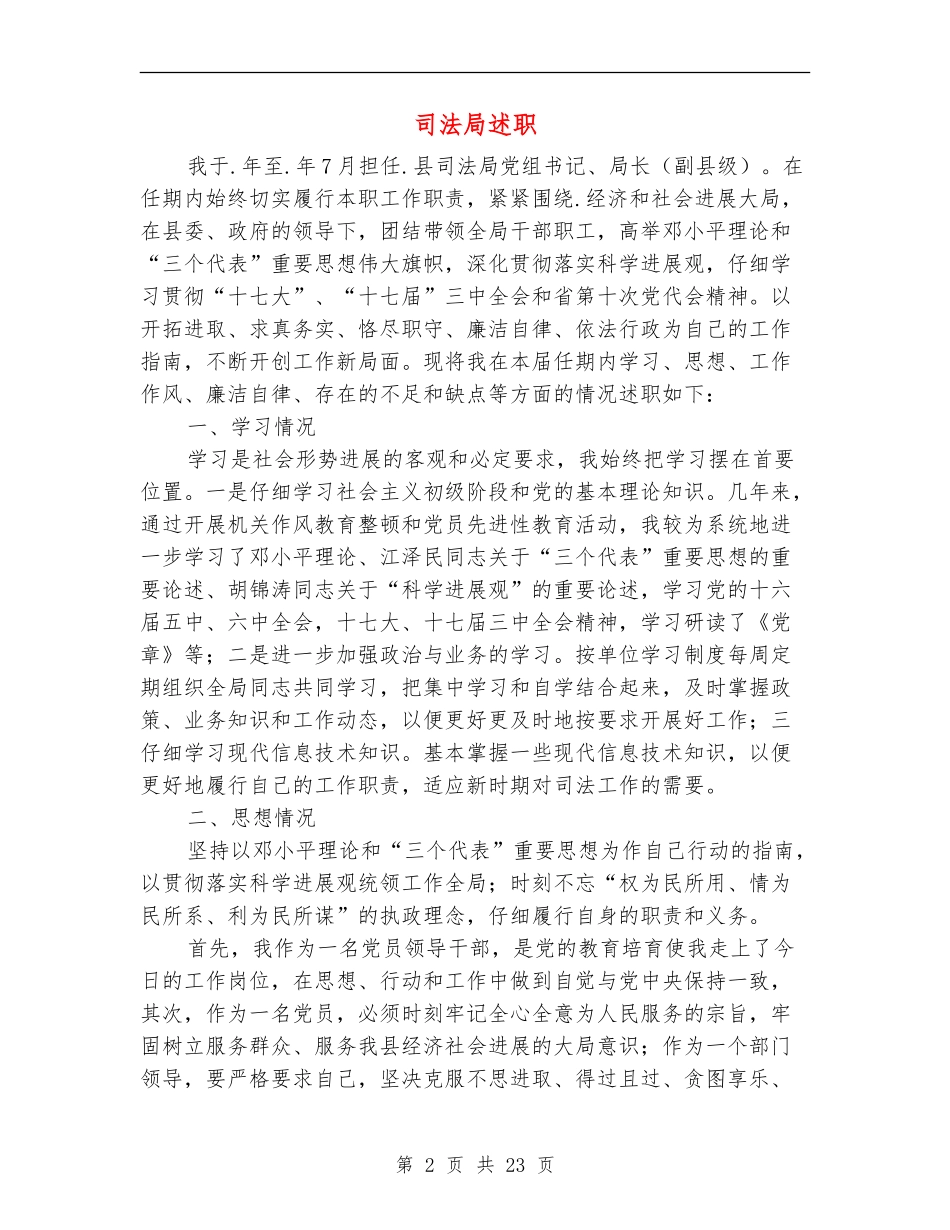 司法局述职

我于.年至.年7月担任.县司法局党组书记、局长（副县级）。在任期内始终切实履行本职工作职责，紧紧围绕.经济和社会进展大局，在县委、政府的领导下，团结带领全局干部职工，高举邓小平理论和“三个代表”重要思想伟大旗帜，深化贯彻落实科学进展观，仔细学习贯彻“十七大”、“十七届”三中全会和省第十次党代会精神。以开拓进取、求真务实、恪尽职守、廉洁自律、依法行政为自己的工作指南，不断开创工作新局面。现将我在本届任期内学习、思想、工作作风、廉洁自律、存在的不足和缺点等方面的情况述职如下：

一、学习情况

学习是社会形势进展的客观和必定要求，我始终把学习摆在首要位置。一是仔细学习社会主义初级阶段和党的基本理论知识。几年来，通过开展机关作风教育整顿和党员先进性教育活动，我较为系统地进一步学习了邓小平理论、江泽民同志关于“三个代表”重要思想的重要论述、胡锦涛同志关于“科学进展观”的重要论述，学习党的十六届五中、六中全会，十七大、十七届三中全会精神，学习研读了《党章》等；二是进一步加强政治与业务的学习。按单位学习制度每周定期组织全局同志共同学习，把集中学习和自学结合起来，及时掌握政策、业务知识和工作动态，以便更好更及时地按要求开展好工作；三仔细学习现代信息技术知识。基本掌握一些现代信息技术知识，以便更好地履行自己的工作职责，适应新时期对司法工作的需要。

二、思想情况

坚持以邓小平理论和“三个代表”重要思想为作自己行动的指南，以贯彻落实科学进展观统领工作全局；时刻不忘“权为民所用、情为民所系、利为民所谋”的执政理念，仔细履行自身的职责和义务。

首先，我作为一名党员领导干部，是党的教育培育使我走上了今日的工作岗位，在思想、行动和工作中做到自觉与党中央保持一致，其次，作为一名党员，必须时刻牢记全心全意为人民服务的宗旨，牢固树立服务群众、服务我县经济社会进展的大局意识；作为一个部门领导，要严格要求自己，坚决克服不思进取、得过且过、贪图享乐、

第 2 页 共 23 页